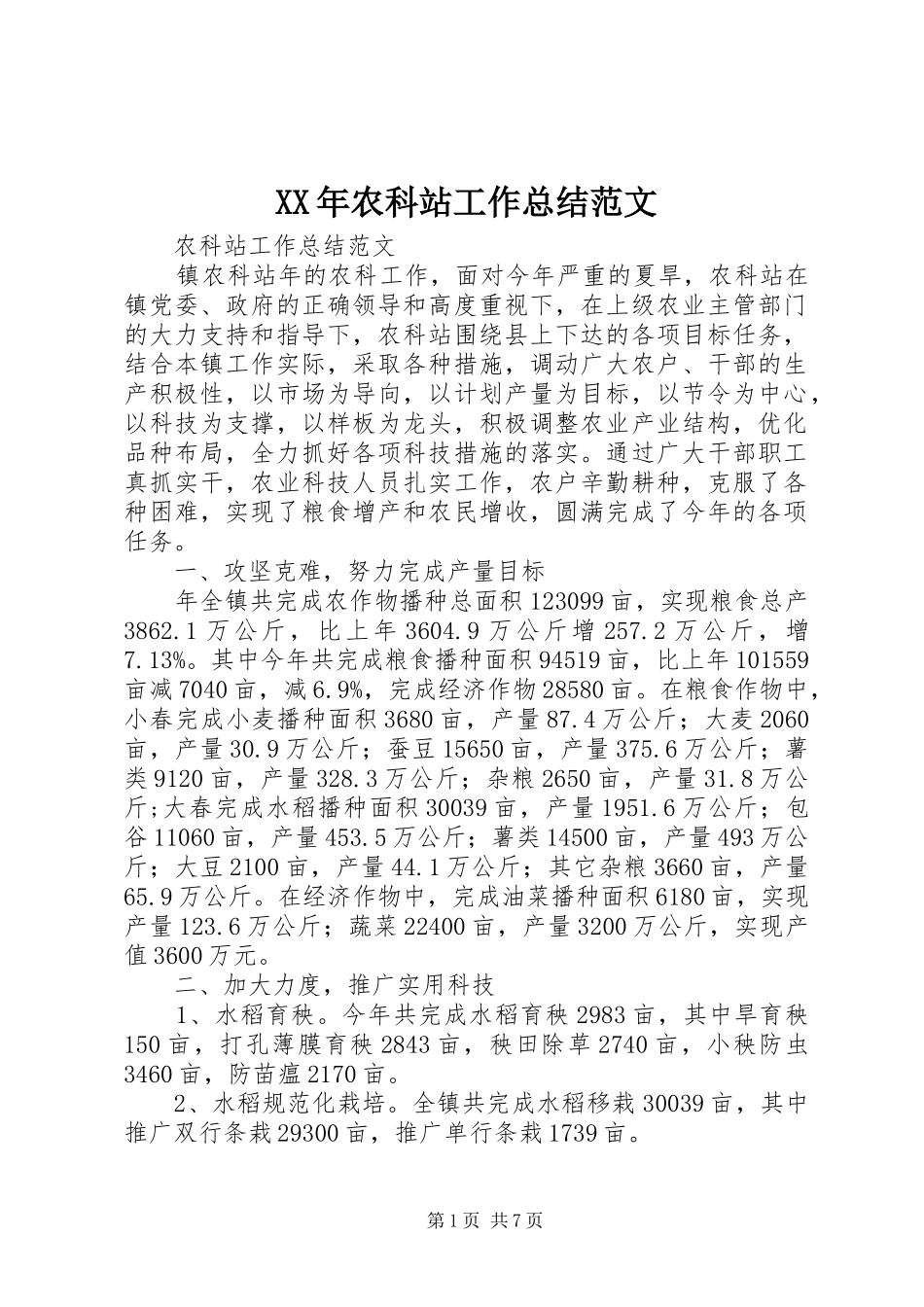 XX年农科站工作总结范文

农科站工作总结范文

镇农科站年的农科工作，面对今年严重的夏旱，农科站在镇党委、政府的正确领导和高度重视下，在上级农业主管部门的大力支持和指导下，农科站围绕县上下达的各项目标任务，结合本镇工作实际，采取各种措施，调动广大农户、干部的生产积极性，以市场为导向，以计划产量为目标，以节令为中心，以科技为支撑，以样板为龙头，积极调整农业产业结构，优化品种布局，全力抓好各项科技措施的落实。通过广大干部职工真抓实干，农业科技人员扎实工作，农户辛勤耕种，克服了各种困难，实现了粮食增产和农民增收，圆满完成了今年的各项任务。

一、攻坚克难，努力完成产量目标

年全镇共完成农作物播种总面积123099亩，实现粮食总产3862.1万公斤，比上年3604.9万公斤增257.2万公斤，增7.13%。其中今年共完成粮食播种面积94519亩，比上年101559亩减7040亩，减6.9%，完成经济作物28580亩。在粮食作物中，小春完成小麦播种面积3680亩，产量87.4万公斤；大麦2060亩，产量30.9万公斤；蚕豆15650亩，产量375.6万公斤；薯类9120亩，产量328.3万公斤；杂粮2650亩，产量31.8万公斤；大春完成水稻播种面积30039亩，产量1951.6万公斤；包谷11060亩，产量453.5万公斤；薯类14500亩，产量493万公斤；大豆2100亩，产量44.1万公斤；其它杂粮3660亩，产量65.9万公斤。在经济作物中，完成油菜播种面积6180亩，实现产量123.6万公斤；蔬菜22400亩，产量3200万公斤，实现产值3600万元。

二、加大力度，推广实用科技

1、水稻育秧。今年共完成水稻育秧2983亩，其中旱育秧150亩，打孔薄膜育秧2843亩，秧田除草2740亩，小秧防虫3460亩，防苗瘟2170亩。

2、水稻规范化栽培。全镇共完成水稻移栽30039亩，其中推广双行条栽29300亩，推广单行条栽1739亩。

第1页 共7页